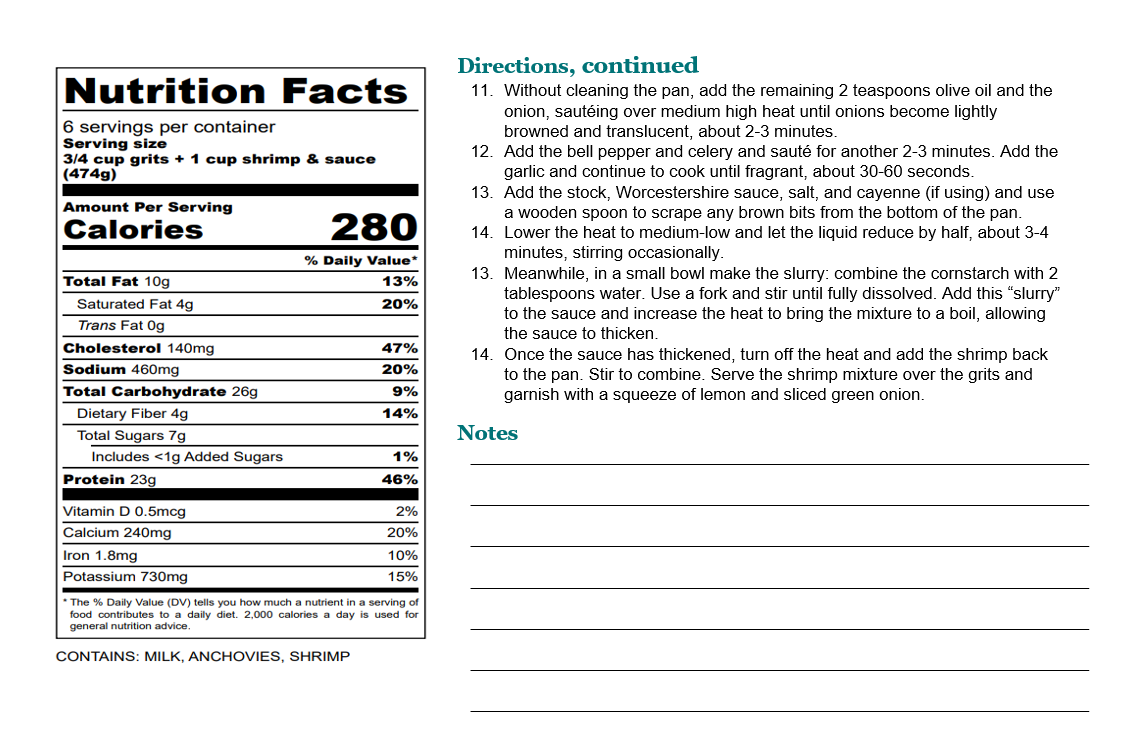 Nutrition Facts
6 servings per container
Serving size
3/4 cup grits + 1 cup shrimp & sauce (474g)

Amount Per Serving
Calories 280

| | % Daily Value* |
|---|---|
| Total Fat 10g | 13% |
| Saturated Fat 4g | 20% |
| Trans Fat 0g | |
| Cholesterol 140mg | 47% |
| Sodium 460mg | 20% |
| Total Carbohydrate 26g | 9% |
| Dietary Fiber 4g | 14% |
| Total Sugars 7g | |
| Includes <1g Added Sugars | 1% |
| Protein 23g | 46% |
| Vitamin D 0.5mcg | 2% |
| Calcium 240mg | 20% |
| Iron 1.8mg | 10% |
| Potassium 730mg | 15% |

* The % Daily Value (DV) tells you how much a nutrient in a serving of food contributes to a daily diet. 2,000 calories a day is used for general nutrition advice.

CONTAINS: MILK, ANCHOVIES, SHRIMP

Directions, continued
11. Without cleaning the pan, add the remaining 2 teaspoons olive oil and the onion, sautéing over medium high heat until onions become lightly browned and translucent, about 2-3 minutes.
12. Add the bell pepper and celery and sauté for another 2-3 minutes. Add the garlic and continue to cook until fragrant, about 30-60 seconds.
13. Add the stock, Worcestershire sauce, salt, and cayenne (if using) and use a wooden spoon to scrape any brown bits from the bottom of the pan.
14. Lower the heat to medium-low and let the liquid reduce by half, about 3-4 minutes, stirring occasionally.
13. Meanwhile, in a small bowl make the slurry: combine the cornstarch with 2 tablespoons water. Use a fork and stir until fully dissolved. Add this “slurry” to the sauce and increase the heat to bring the mixture to a boil, allowing the sauce to thicken.
14. Once the sauce has thickened, turn off the heat and add the shrimp back to the pan. Stir to combine. Serve the shrimp mixture over the grits and garnish with a squeeze of lemon and sliced green onion.

Notes